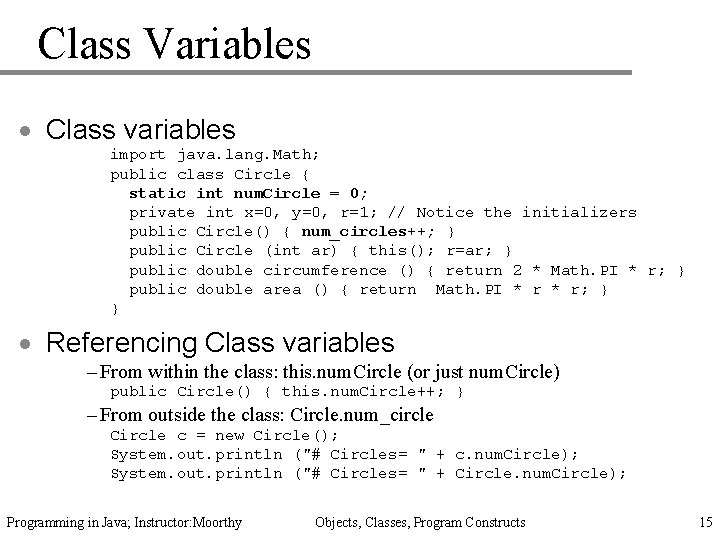 Class Variables

• Class variables

import java.lang.Math;
public class Circle {
  static int numCircle = 0;
  private int x=0, y=0, r=1; // Notice the initializers
  public Circle() { num_circles++; }
  public Circle (int ar) { this(); r=ar; }
  public double circumference () { return 2 * Math.PI * r; }
  public double area () { return  Math.PI * r * r; }
}

• Referencing Class variables

– From within the class: this.numCircle (or just numCircle)

public Circle() { this.numCircle++; }

– From outside the class: Circle.num_circle

Circle c = new Circle();
System.out.println ("# Circles= " + c.numCircle);
System.out.println ("# Circles= " + Circle.numCircle);

Programming in Java; Instructor:Moorthy    Objects, Classes, Program Constructs    15